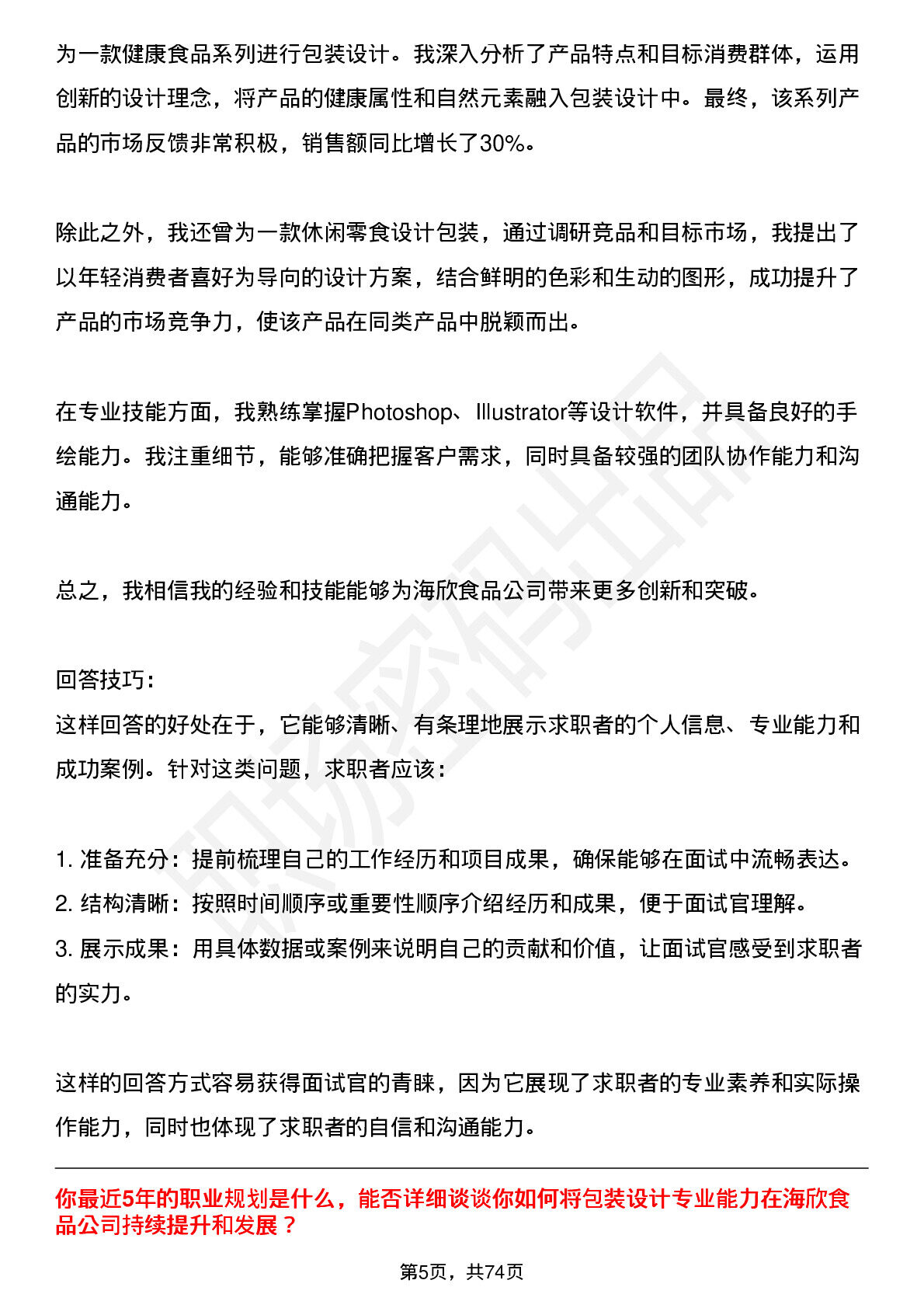 为一款健康食品系列进行包装设计。我深入分析了产品特点和目标消费群体，运用创新的设计理念，将产品的健康属性和自然元素融入包装设计中。最终，该系列产品的市场反馈非常积极，销售额同比增长了30%。

除此之外，我还曾为一款休闲零食设计包装，通过调研竞品和目标市场，我提出了以年轻消费者喜好为导向的设计方案，结合鲜明的色彩和生动的图形，成功提升了产品的市场竞争力，使该产品在同类产品中脱颖而出。

在专业技能方面，我熟练掌握Photoshop、Illustrator等设计软件，并具备良好的手绘能力。我注重细节，能够准确把握客户需求，同时具备较强的团队协作能力和沟通能力。

总之，我相信我的经验和技能能够为海欣食品公司带来更多创新和突破。

回答技巧:
这样回答的好处在于，它能够清晰、有条理地展示求职者的个人信息、专业能力和成功案例。针对这类问题，求职者应该：

1.准备充分：提前梳理自己的工作经历和项目成果，确保能够在面试中流畅表达。
2.结构清晰：按照时间顺序或重要性顺序介绍经历和成果，便于面试官理解。
3.展示成果：用具体数据或案例来说明自己的贡献和价值，让面试官感受到求职者的实力。

这样的回答方式容易获得面试官的青睐，因为它展现了求职者的专业素养和实际操作能力，同时也体现了求职者的自信和沟通能力。

你最近5年的职业规划是什么，能否详细谈谈你如何将包装设计专业能力在海欣食品公司持续提升和发展？

第5页，共74页

职场密码出品